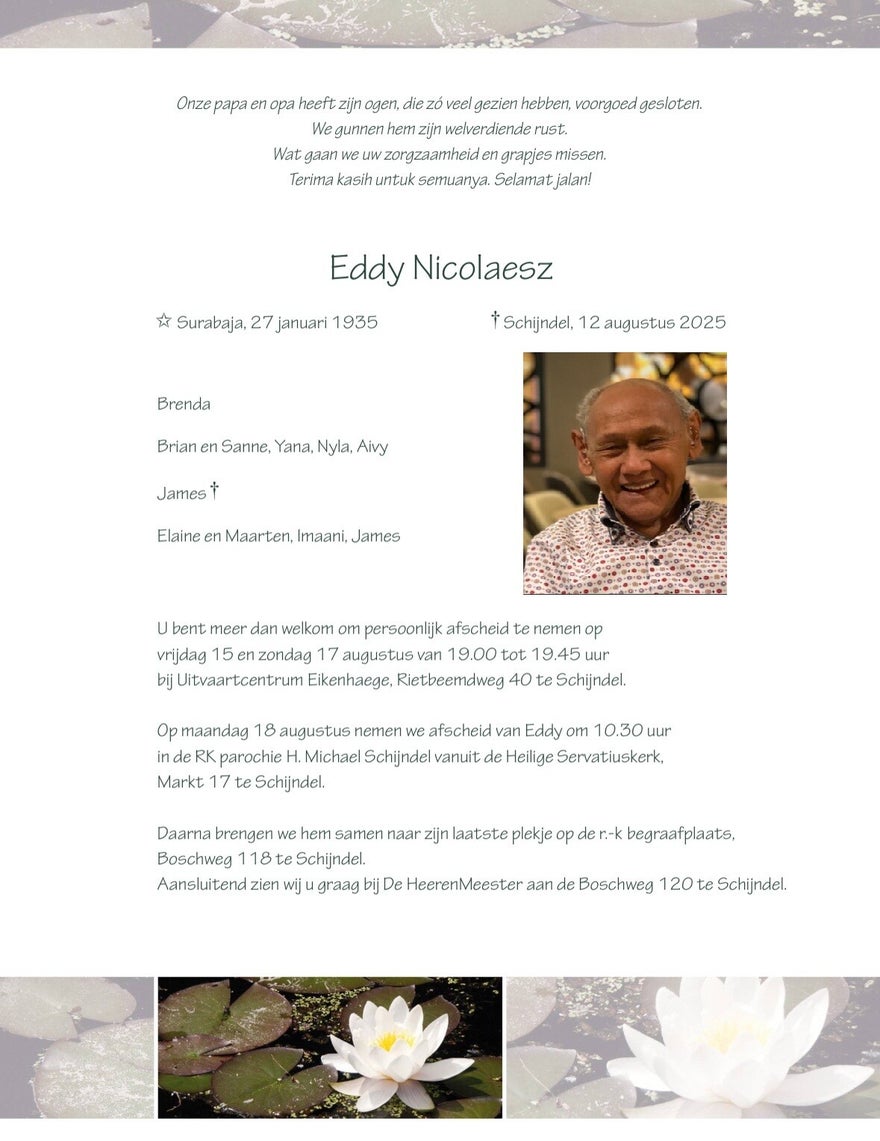 Onze papa en opa heeft zijn ogen, die zó veel gezien hebben, voorgoed gesloten.
We gunnen hem zijn welverdiende rust.
Wat gaan we uw zorgzaamheid en grapjes missen.
Terima kasih untuk semuanya. Selamat jalan!

Eddy Nicolaesz

☆ Surabaja, 27 januari 1935

† Schijndel, 12 augustus 2025

Brenda

Brian en Sanne, Yana, Nyla, Aivy

James †

Elaine en Maarten, Imaani, James

U bent meer dan welkom om persoonlijk afscheid te nemen op vrijdag 15 en zondag 17 augustus van 19.00 tot 19.45 uur bij Uitvaartcentrum Eikenhaege, Rietbeemdweg 40 te Schijndel.

Op maandag 18 augustus nemen we afscheid van Eddy om 10.30 uur in de RK parochie H. Michael Schijndel vanuit de Heilige Servatiuskerk, Markt 17 te Schijndel.

Daarna brengen we hem samen naar zijn laatste plekje op de r.-k begraafplaats, Boschweg 118 te Schijndel.
Aansluitend zien wij u graag bij De HeerenMeester aan de Boschweg 120 te Schijndel.